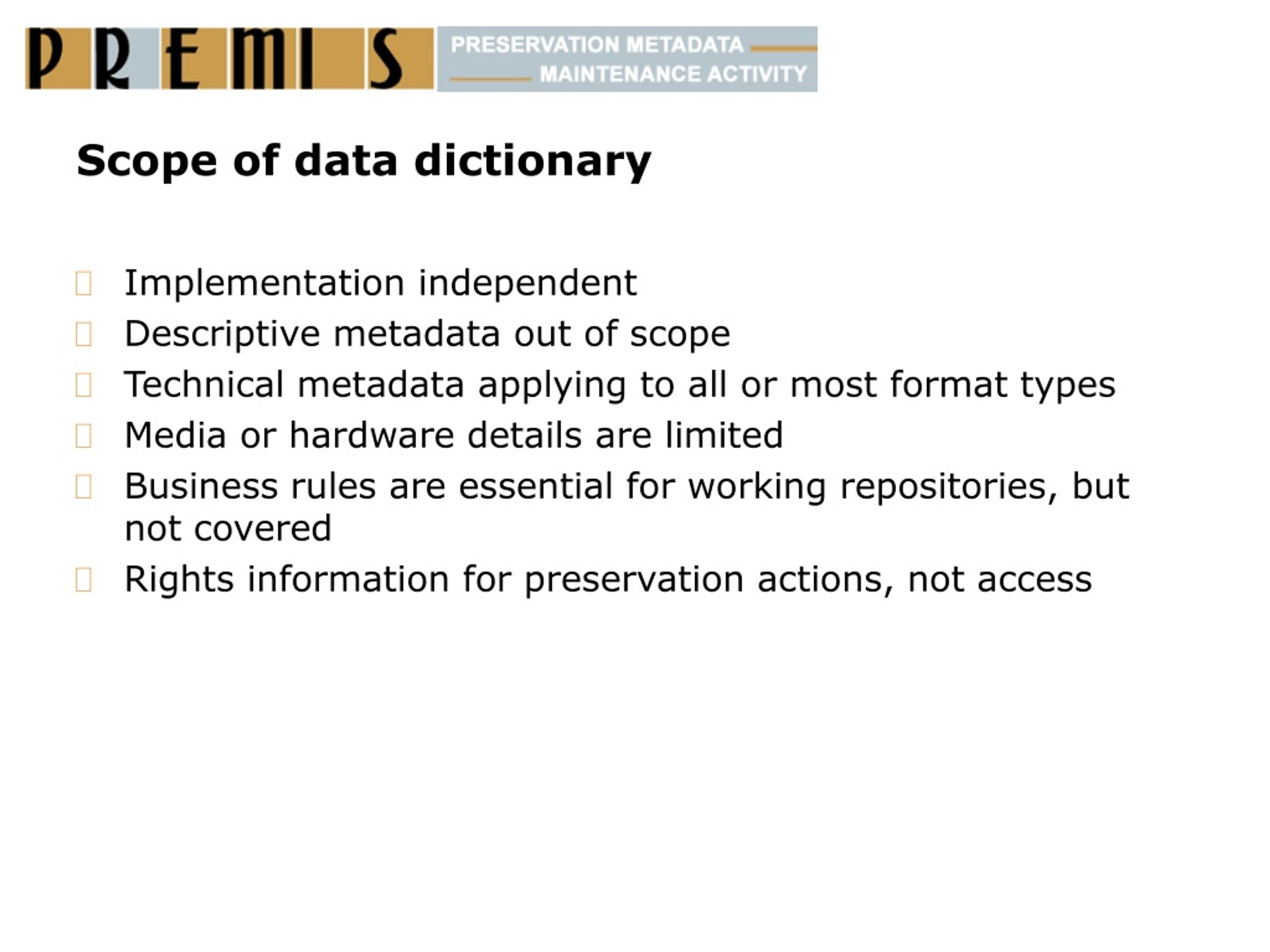 PREMIS PRESERVATION METADATA MAINTENANCE ACTIVITY

Scope of data dictionary

Implementation independent
Descriptive metadata out of scope
Technical metadata applying to all or most format types
Media or hardware details are limited
Business rules are essential for working repositories, but not covered
Rights information for preservation actions, not access